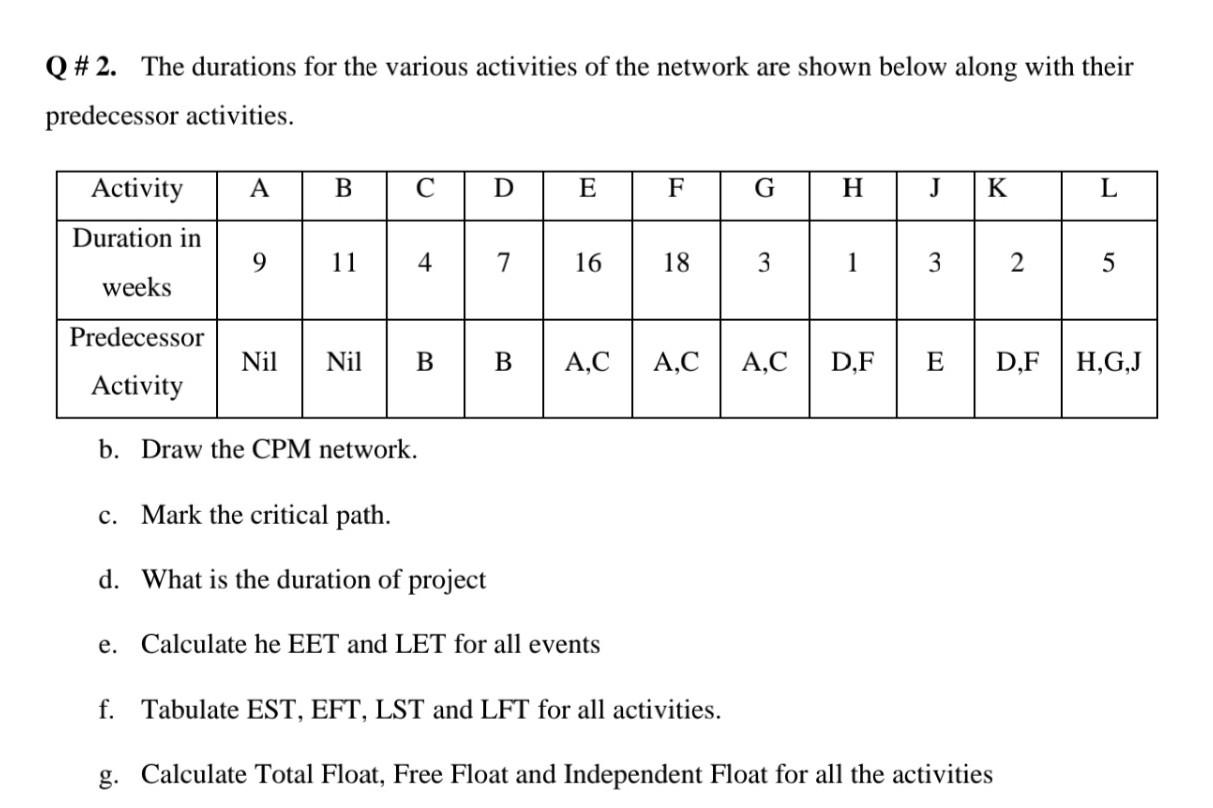 Q # 2. The durations for the various activities of the network are shown below along with their predecessor activities.

| Activity | A | B | C | D | E | F | G | H | J | K | L |
|---|---|---|---|---|---|---|---|---|---|---|---|
| Duration in weeks | 9 | 11 | 4 | 7 | 16 | 18 | 3 | 1 | 3 | 2 | 5 |
| Predecessor Activity | Nil | Nil | B | B | A,C | A,C | A,C | D,F | E | D,F | H,G,J |

b. Draw the CPM network.

c. Mark the critical path.

d. What is the duration of project

e. Calculate he EET and LET for all events

f. Tabulate EST, EFT, LST and LFT for all activities.

g. Calculate Total Float, Free Float and Independent Float for all the activities